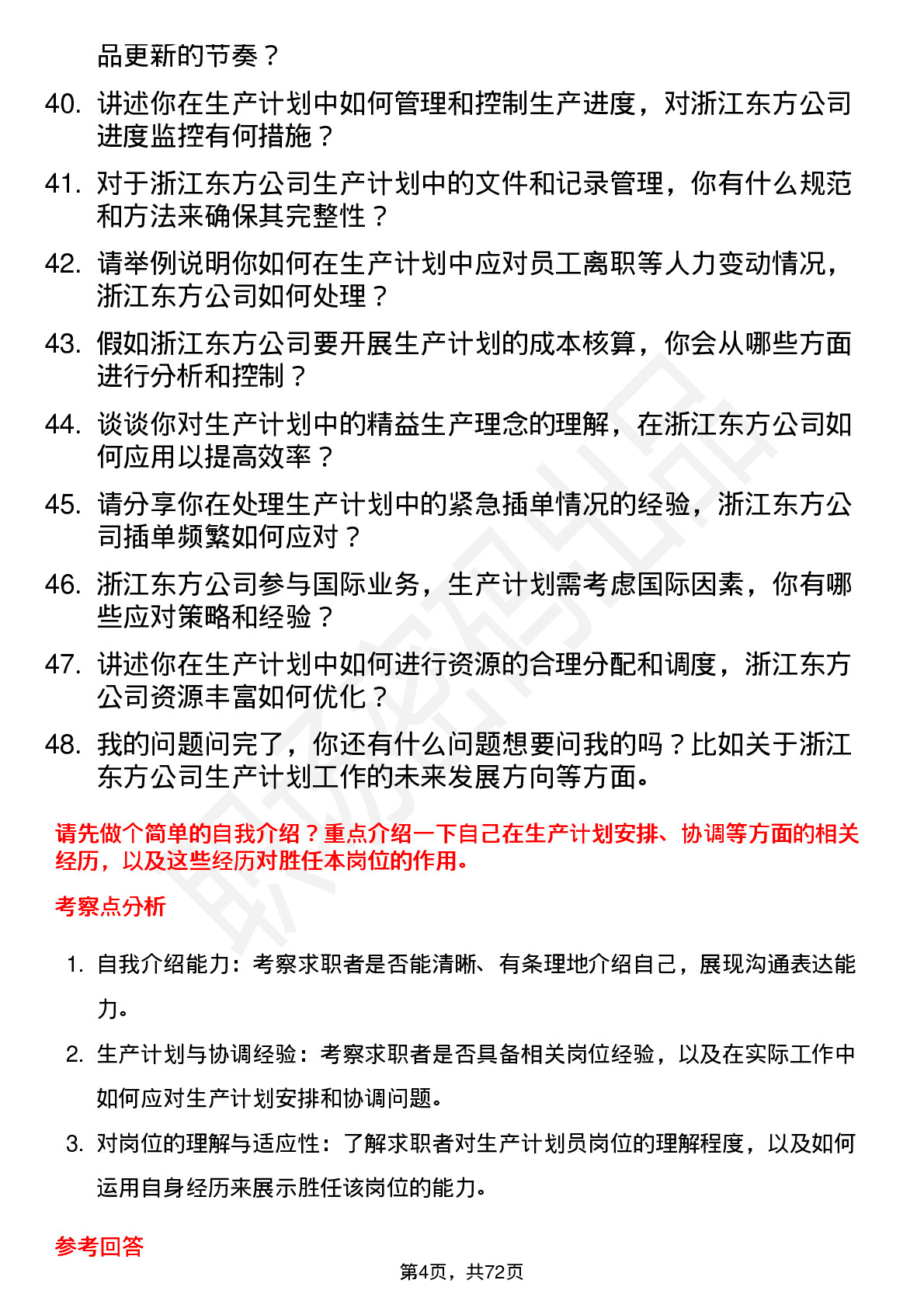 品更新的节奏？

40. 讲述你在生产计划中如何管理和控制生产进度，对浙江东方公司进度监控有何措施？

41. 对于浙江东方公司生产计划中的文件和记录管理，你有什么规范和方法来确保其完整性？

42. 请举例说明你如何在生产计划中应对员工离职等人力变动情况，浙江东方公司如何处理？

43. 假如浙江东方公司要开展生产计划的成本核算，你会从哪些方面进行分析和控制？

44. 谈谈你对生产计划中的精益生产理念的理解，在浙江东方公司如何应用以提高效率？

45. 请分享你在处理生产计划中的紧急插单情况的经验，浙江东方公司插单频繁如何应对？

46. 浙江东方公司参与国际业务，生产计划需考虑国际因素，你有哪些应对策略和经验？

47. 讲述你在生产计划中如何进行资源的合理分配和调度，浙江东方公司资源丰富如何优化？

48. 我的问题问完了，你还有什么问题想要问我的吗？比如关于浙江东方公司生产计划工作的未来发展方向等方面。

请先做个简单的自我介绍？重点介绍一下自己在生产计划安排、协调等方面的相关经历，以及这些经历对胜任本岗位的作用。

考察点分析

1. 自我介绍能力：考察求职者是否能清晰、有条理地介绍自己，展现沟通表达能力。

2. 生产计划与协调经验：考察求职者是否具备相关岗位经验，以及在实际工作中如何应对生产计划安排和协调问题。

3. 对岗位的理解与适应性：了解求职者对生产计划员岗位的理解程度，以及如何运用自身经历来展示胜任该岗位的能力。

参考回答

第4页，共72页